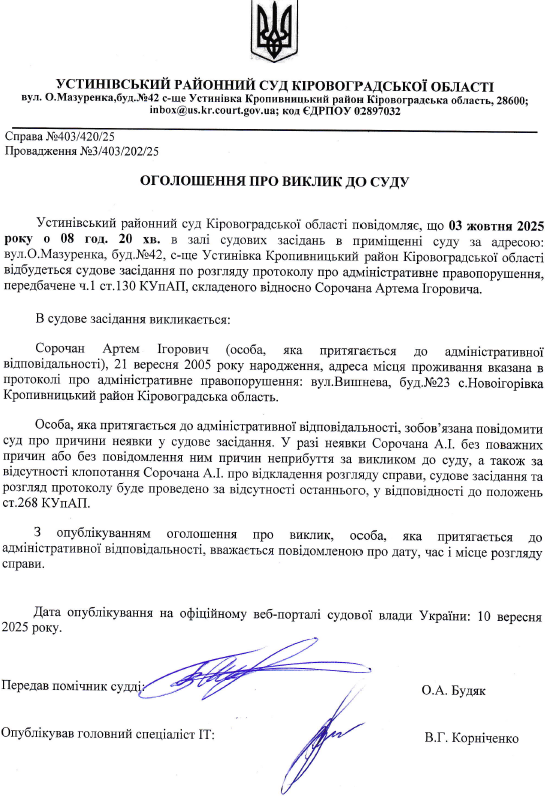 УСТИНІВСЬКИЙ РАЙОННИЙ СУД КІРОВОГРАДСЬКОЇ ОБЛАСТІ
вул. О.Мазуренка,буд.№42 с-ще Устинівка Кропивницький район Кіровоградська область, 28600; inbox@us.kr.court.gov.ua; код ЄДРПОУ 02897032

Справа №403/420/25
Провадження №3/403/202/25

ОГОЛОШЕННЯ ПРО ВИКЛИК ДО СУДУ

Устинівський районний суд Кіровоградської області повідомляє, що 03 жовтня 2025 року о 08 год. 20 хв. в залі судових засідань в приміщенні суду за адресою: вул.О.Мазуренка, буд.№42, с-ще Устинівка Кропивницький район Кіровоградської області відбудеться судове засідання по розгляду протоколу про адміністративне правопорушення, передбачене ч.1 ст.130 КУпАП, складеного відносно Сорочана Артема Ігоровича.

В судове засідання викликається:

Сорочан Артем Ігорович (особа, яка притягається до адміністративної відповідальності), 21 вересня 2005 року народження, адреса місця проживання вказана в протоколі про адміністративне правопорушення: вул.Вишнева, буд.№23 с.Новоігорівка Кропивницький район Кіровоградська область.

Особа, яка притягається до адміністративної відповідальності, зобов'язана повідомити суд про причини неявки у судове засідання. У разі неявки Сорочана А.І. без поважних причин або без повідомлення ним причин неприбуття за викликом до суду, а також за відсутності клопотання Сорочана А.І. про відкладення розгляду справи, судове засідання та розгляд протоколу буде проведено за відсутності останнього, у відповідності до положень ст.268 КУпАП.

З опублікуванням оголошення про виклик, особа, яка притягається до адміністративної відповідальності, вважається повідомленою про дату, час і місце розгляду справи.

Дата опублікування на офіційному веб-порталі судової влади України: 10 вересня 2025 року.

Передав помічник судді: О.А. Будяк

Опублікував головний спеціаліст ІТ: В.Г. Корніченко